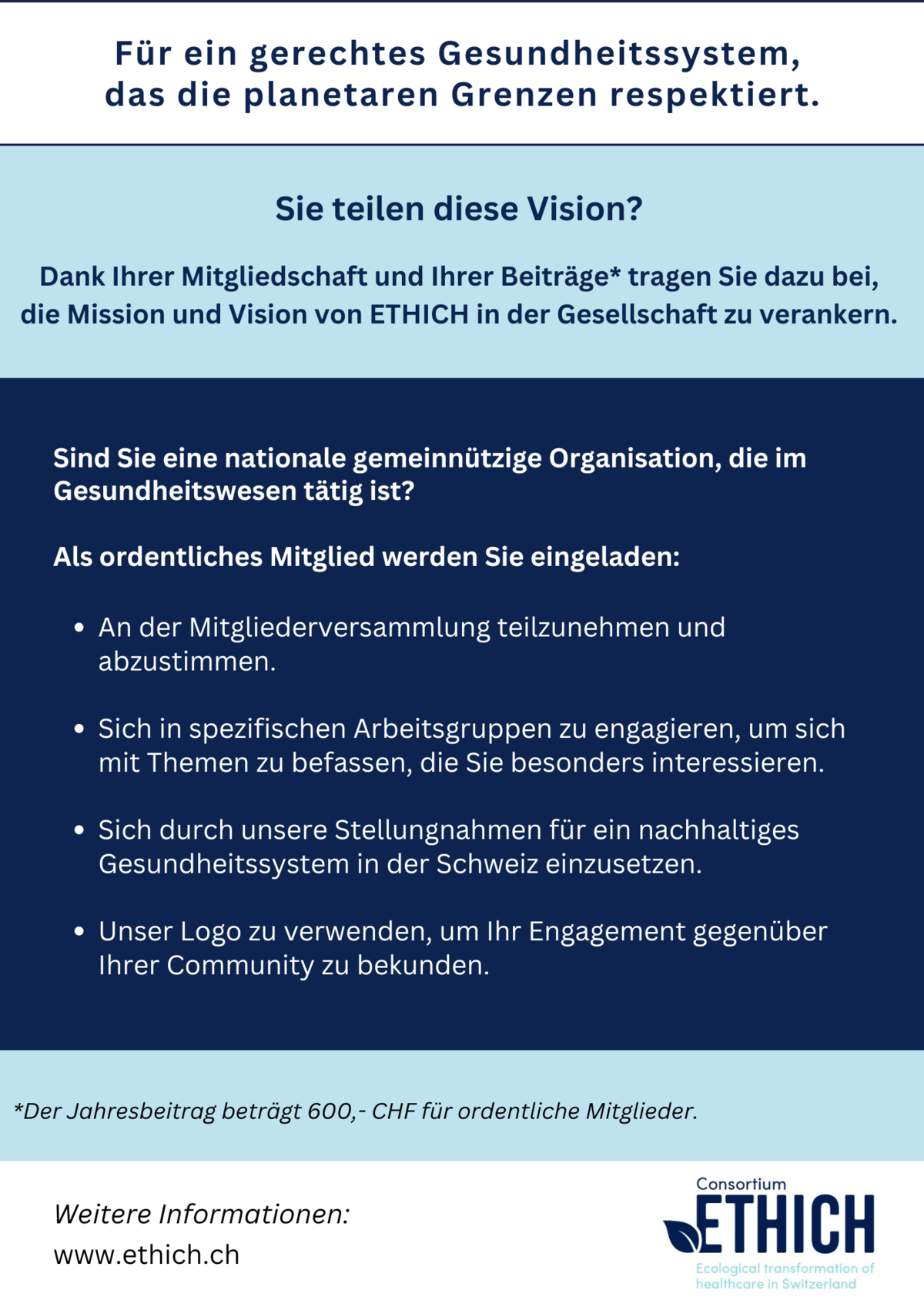 Für ein gerechtes Gesundheitssystem,
das die planetaren Grenzen respektiert.

Sie teilen diese Vision?

Dank Ihrer Mitgliedschaft und Ihrer Beiträge* tragen Sie dazu bei, die Mission und Vision von ETHICH in der Gesellschaft zu verankern.

Sind Sie eine nationale gemeinnützige Organisation, die im Gesundheitswesen tätig ist?

Als ordentliches Mitglied werden Sie eingeladen:

• An der Mitgliederversammlung teilzunehmen und abzustimmen.

• Sich in spezifischen Arbeitsgruppen zu engagieren, um sich mit Themen zu befassen, die Sie besonders interessieren.

• Sich durch unsere Stellungnahmen für ein nachhaltiges Gesundheitssystem in der Schweiz einzusetzen.

• Unser Logo zu verwenden, um Ihr Engagement gegenüber Ihrer Community zu bekunden.

*Der Jahresbeitrag beträgt 600,- CHF für ordentliche Mitglieder.

Weitere Informationen:
www.ethich.ch

Consortium
ETHICH
Ecological transformation of healthcare in Switzerland